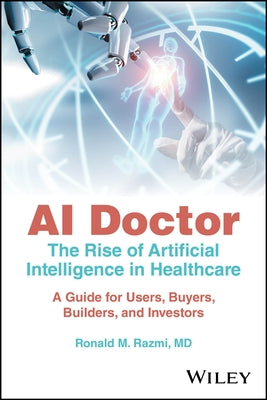 AI Doctor
The Rise of Artificial Intelligence in Healthcare

A Guide for Users, Buyers, Builders, and Investors

Ronald M. Razmi, MD

WILEY